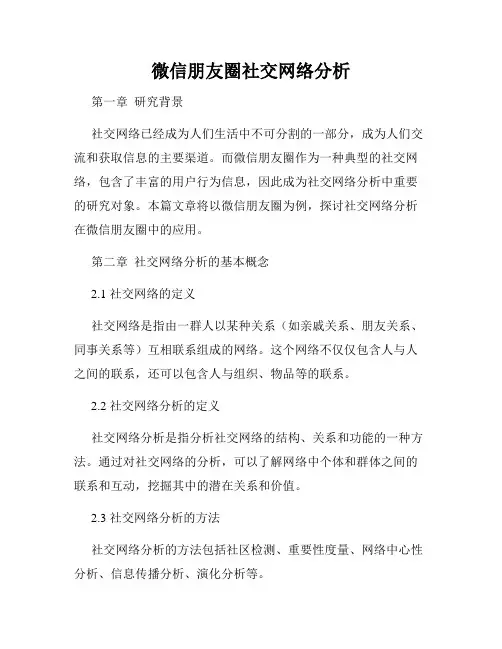 微信朋友圈社交网络分析

第一章 研究背景

社交网络已经成为人们生活中不可分割的一部分，成为人们交流和获取信息的主要渠道。而微信朋友圈作为一种典型的社交网络，包含了丰富的用户行为信息，因此成为社交网络分析中重要的研究对象。本篇文章将以微信朋友圈为例，探讨社交网络分析在微信朋友圈中的应用。

第二章 社交网络分析的基本概念

2.1 社交网络的定义

社交网络是指由一群人以某种关系（如亲戚关系、朋友关系、同事关系等）互相联系组成的网络。这个网络不仅仅包含人与人之间的联系，还可以包含人与组织、物品等的联系。

2.2 社交网络分析的定义

社交网络分析是指分析社交网络的结构、关系和功能的一种方法。通过对社交网络的分析，可以了解网络中个体和群体之间的联系和互动，挖掘其中的潜在关系和价值。

2.3 社交网络分析的方法

社交网络分析的方法包括社区检测、重要性度量、网络中心性分析、信息传播分析、演化分析等。